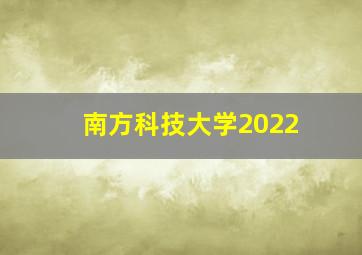 南方科技大学2022